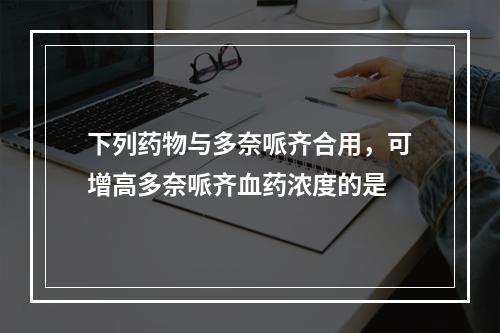 下列药物与多奈哌齐合用，可增高多奈哌齐血药浓度的是